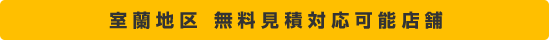 室蘭地区　無料見積対応可能店舗